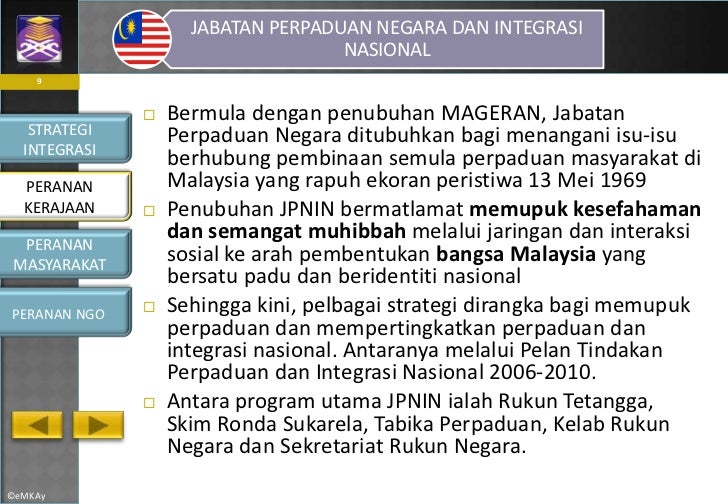 JABATAN PERPADUAN NEGARA DAN INTEGRASI NASIONAL

9

STRATEGI INTEGRASI

PERANAN KERAJAAN

PERANAN MASYARAKAT

PERANAN NGO

☐ Bermula dengan penubuhan MAGERAN, Jabatan Perpaduan Negara ditubuhkan bagi menangani isu-isu berhubung pembinaan semula perpaduan masyarakat di Malaysia yang rapuh ekoran peristiwa 13 Mei 1969

☐ Penubuhan JPNIN bermatlamat memupuk kesefahaman dan semangat muhibbah melalui jaringan dan interaksi sosial ke arah pembentukan bangsa Malaysia yang bersatu padu dan beridentiti nasional

☐ Sehingga kini, pelbagai strategi dirangka bagi memupuk perpaduan dan mempertingkatkan perpaduan dan integrasi nasional. Antaranya melalui Pelan Tindakan Perpaduan dan Integrasi Nasional 2006-2010.

☐ Antara program utama JPNIN ialah Rukun Tetangga, Skim Ronda Sukarela, Tabika Perpaduan, Kelab Rukun Negara dan Sekretariat Rukun Negara.

©eMKAy